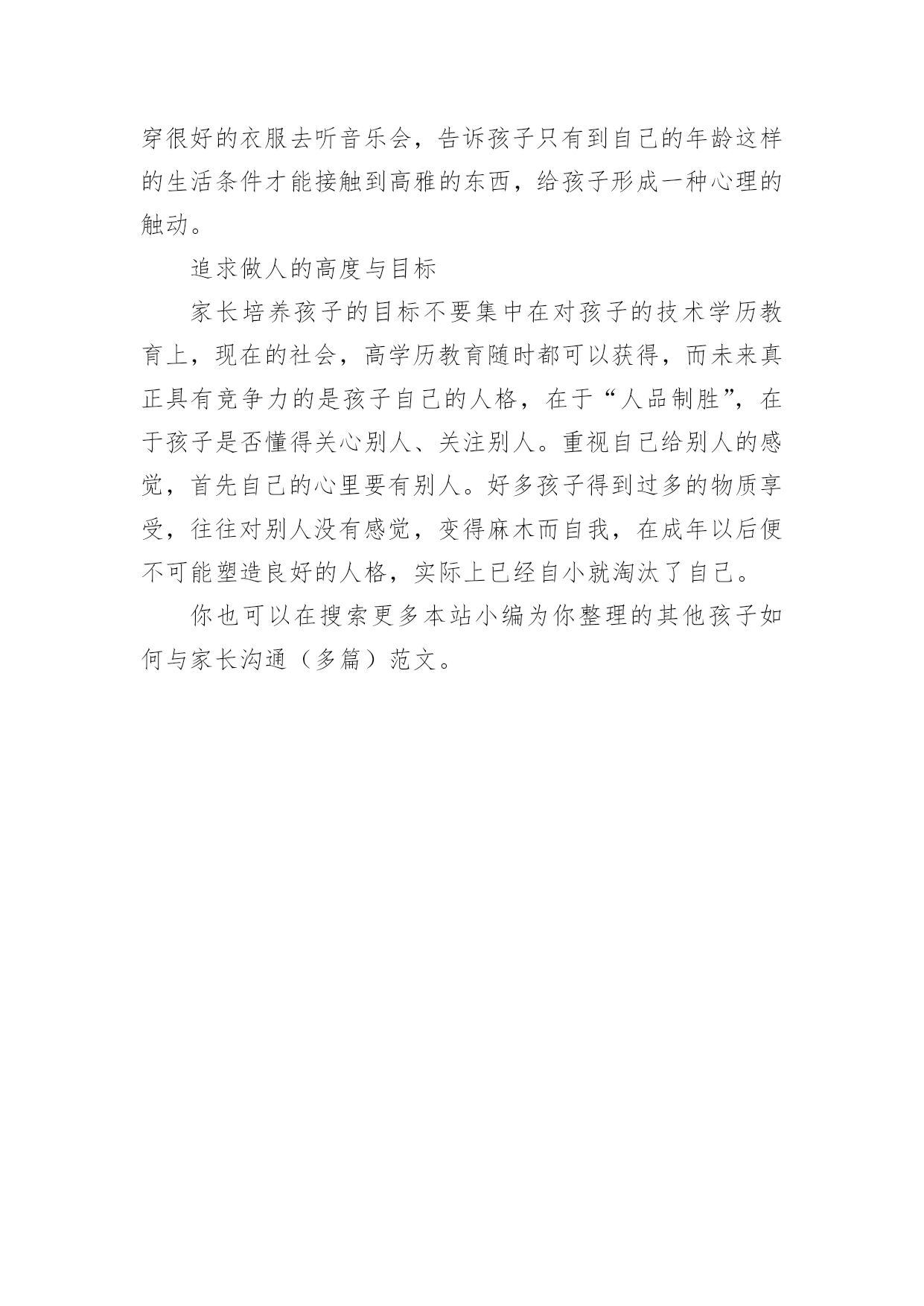 穿很好的衣服去听音乐会，告诉孩子只有到自己的年龄这样的生活条件才能接触到高雅的东西，给孩子形成一种心理的触动。

追求做人的高度与目标

家长培养孩子的目标不要集中在对孩子的技术学历教育上，现在的社会，高学历教育随时都可以获得，而未来真正具有竞争力的是孩子自己的人格，在于“人品制胜”，在于孩子是否懂得关心别人、关注别人。重视自己给别人的感觉，首先自己的心里要有别人。好多孩子得到过多的物质享受，往往对别人没有感觉，变得麻木而自我，在成年以后便不可能塑造良好的人格，实际上已经自小就淘汰了自己。

你也可以在搜索更多本站小编为你整理的其他孩子如何与家长沟通（多篇）范文。